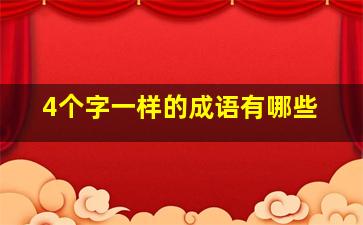 4个字一样的成语有哪些